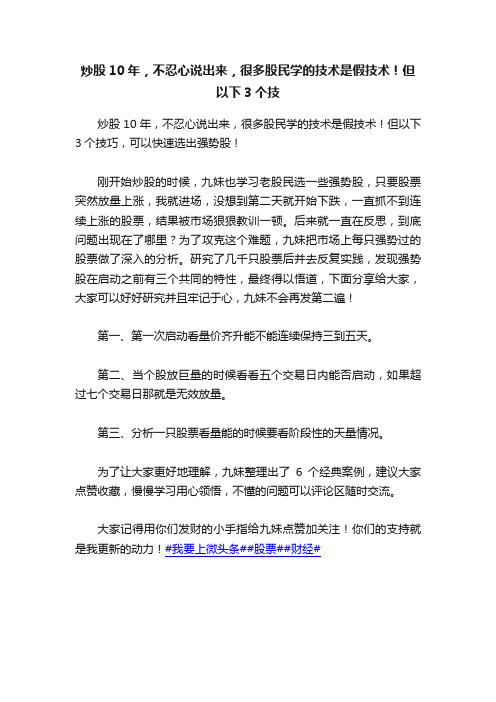 炒股 10 年，不忍心说出来，很多股民学的技术是假技术！但以下 3 个技

炒股 10 年，不忍心说出来，很多股民学的技术是假技术！但以下 3 个技巧，可以快速选出强势股！

刚开始炒股的时候，九妹也学习老股民选一些强势股，只要股票突然放量上涨，我就进场，没想到第二天就开始下跌，一直抓不到连续上涨的股票，结果被市场狠狠教训一顿。后来就一直在反思，到底问题出现在了哪里？为了攻克这个难题，九妹把市场上每只强势过的股票做了深入的分析。研究了几千只股票后并去反复实践，发现强势股在启动之前有三个共同的特性，最终得以悟道，下面分享给大家，大家可以好好研究并且牢记于心，九妹不会再发第二遍！

第一、第一次启动看量价齐升能不能连续保持三到五天。

第二、当个股放巨量的时候看看五个交易日内能否启动，如果超过七个交易日那就是无效放量。

第三、分析一只股票看量能的时候要看阶段性的天量情况。

为了让大家更好地理解，九妹整理出了 6 个经典案例，建议大家点赞收藏，慢慢学习用心领悟，不懂的问题可以评论区随时交流。

大家记得用你们发财的小手指给九妹点赞加关注！你们的支持就是我更新的动力！#我要上微头条##股票##财经#